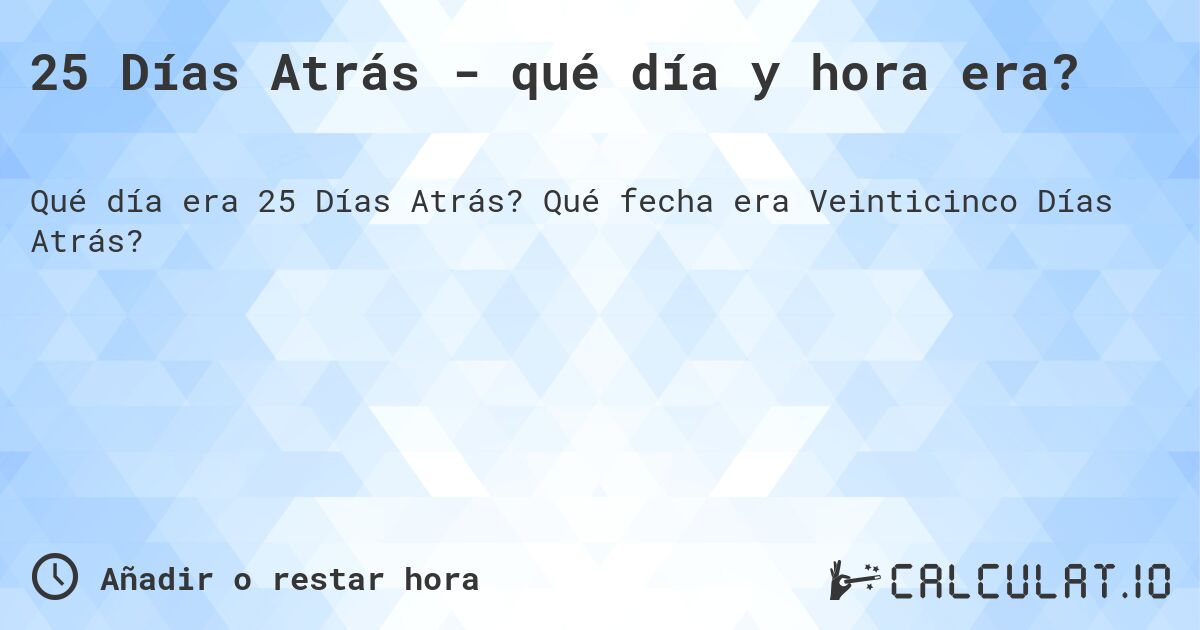 25 Días Atrás - qué día y hora era?

Qué día era 25 Días Atrás? Qué fecha era Veinticinco Días Atrás?

Añadir o restar hora

CALCULAT.IO